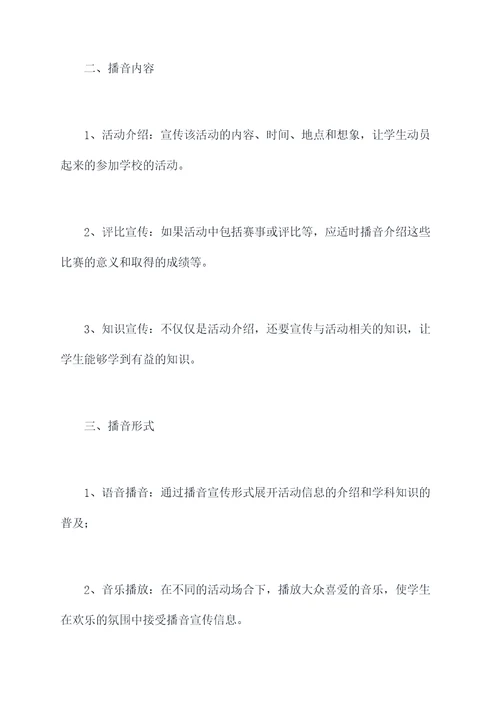 二、播音内容

1、活动介绍：宣传该活动的内容、时间、地点和想象，让学生动员起来的参加学校的活动。

2、评比宣传：如果活动中包括赛事或评比等，应适时播音介绍这些比赛的意义和取得的成绩等。

3、知识宣传：不仅仅是活动介绍，还要宣传与活动相关的知识，让学生能够学到有益的知识。

三、播音形式

1、语音播音：通过播音宣传形式展开活动信息的介绍和学科知识的普及；

2、音乐播放：在不同的活动场合下，播放大众喜爱的音乐，使学生在欢乐的氛围中接受播音宣传信息。